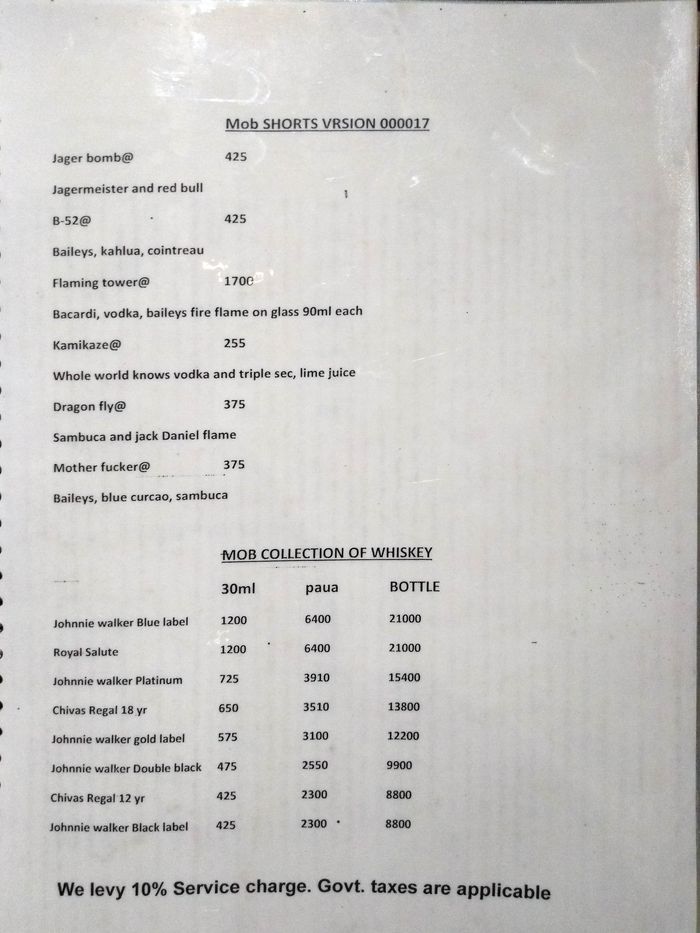 Mob SHORTS VRSION 000017

Jager bomb@ 425

Jagermeister and red bull

B-52@ 425

Baileys, kahlua, cointreau

Flaming tower@ 1700

Bacardi, vodka, baileys fire flame on glass 90ml each

Kamikaze@ 255

Whole world knows vodka and triple sec, lime juice

Dragon fly@ 375

Sambuca and jack Daniel flame

Mother fucker@ 375

Baileys, blue curcao, sambuca

MOB COLLECTION OF WHISKEY

| | 30ml | paua | BOTTLE |
|---|---|---|---|
| Johnnie walker Blue label | 1200 | 6400 | 21000 |
| Royal Salute | 1200 | 6400 | 21000 |
| Johnnie walker Platinum | 725 | 3910 | 15400 |
| Chivas Regal 18 yr | 650 | 3510 | 13800 |
| Johnnie walker gold label | 575 | 3100 | 12200 |
| Johnnie walker Double black | 475 | 2550 | 9900 |
| Chivas Regal 12 yr | 425 | 2300 | 8800 |
| Johnnie walker Black label | 425 | 2300 | 8800 |

We levy 10% Service charge. Govt. taxes are applicable